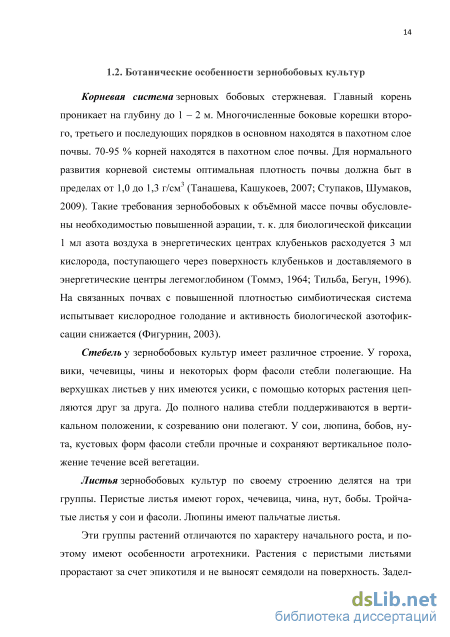 14

1.2. Ботанические особенности зернобобовых культур

Корневая система зерновых бобовых стержневая. Главный корень проникает на глубину до 1 – 2 м. Многочисленные боковые корешки второго, третьего и последующих порядков в основном находятся в пахотном слое почвы. 70-95 % корней находятся в пахотном слое почвы. Для нормального развития корневой системы оптимальная плотность почвы должна быт в пределах от 1,0 до 1,3 г/см$^3$ (Танашева, Кашукоев, 2007; Ступаков, Шумаков, 2009). Такие требования зернобобовых к объёмной массе почвы обусловлены необходимостью повышенной аэрации, т. к. для биологической фиксации 1 мл азота воздуха в энергетических центрах клубеньков расходуется 3 мл кислорода, поступающего через поверхность клубеньков и доставляемого в энергетические центры легемоглобином (Томмэ, 1964; Тильба, Бегун, 1996). На связанных почвах с повышенной плотностью симбиотическая система испытывает кислородное голодание и активность биологической азотофиксации снижается (Фигурнин, 2003).

Стебель у зернобобовых культур имеет различное строение. У гороха, вики, чечевицы, чины и некоторых форм фасоли стебли полегающие. На верхушках листьев у них имеются усики, с помощью которых растения цепляются друг за друга. До полного налива стебли поддерживаются в вертикальном положении, к созреванию они полегают. У сои, люпина, бобов, нута, кустовых форм фасоли стебли прочные и сохраняют вертикальное положение течение всей вегетации.

Листья зернобобовых культур по своему строению делятся на три группы. Перистые листья имеют горох, чечевица, чина, нут, бобы. Тройчатые листья у сои и фасоли. Люпины имеют пальчатые листья.

Эти группы растений отличаются по характеру начального роста, и поэтому имеют особенности агротехники. Растения с перистыми листьями прорастают за счет эпикотиля и не выносят семядоли на поверхность. Задел-

dsLib.net
библиотека диссертаций